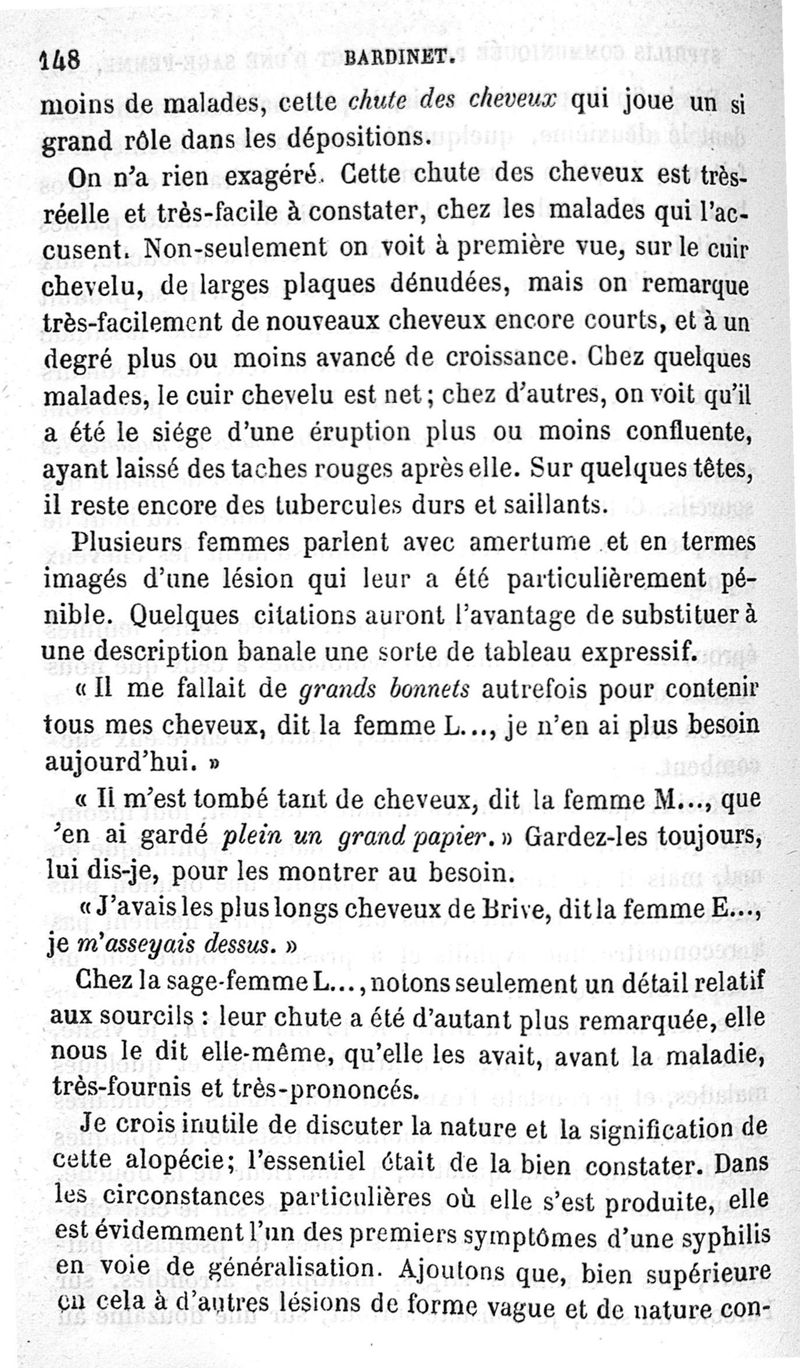 148 BARDINET.

moins de malades, cette chute des cheveux qui joue un si grand rôle dans les dépositions.

On n'a rien exagéré. Cette chute des cheveux est très-réelle et très-facile à constater, chez les malades qui l'accusent. Non-seulement on voit à première vue, sur le cuir chevelu, de larges plaques dénudées, mais on remarque très-facilement de nouveaux cheveux encore courts, et à un degré plus ou moins avancé de croissance. Chez quelques malades, le cuir chevelu est net; chez d'autres, on voit qu'il a été le siége d'une éruption plus ou moins confluente, ayant laissé des taches rouges après elle. Sur quelques têtes, il reste encore des tubercules durs et saillants.

Plusieurs femmes parlent avec amertume et en termes imagés d'une lésion qui leur a été particulièrement pénible. Quelques citations auront l'avantage de substituer à une description banale une sorte de tableau expressif.

« Il me fallait de grands bonnets autrefois pour contenir tous mes cheveux, dit la femme L..., je n'en ai plus besoin aujourd'hui. »

« Il m'est tombé tant de cheveux, dit la femme M..., que 'en ai gardé plein un grand papier. » Gardez-les toujours, lui dis-je, pour les montrer au besoin.

« J'avais les plus longs cheveux de Brive, dit la femme E..., je m'asseyais dessus. »

Chez la sage-femme L..., notons seulement un détail relatif aux sourcils : leur chute a été d'autant plus remarquée, elle nous le dit elle-même, qu'elle les avait, avant la maladie, très-fournis et très-prononcés.

Je crois inutile de discuter la nature et la signification de cette alopécie; l'essentiel était de la bien constater. Dans les circonstances particulières où elle s'est produite, elle est évidemment l'un des premiers symptômes d'une syphilis en voie de généralisation. Ajoutons que, bien supérieure en cela à d'autres lésions de forme vague et de nature con-